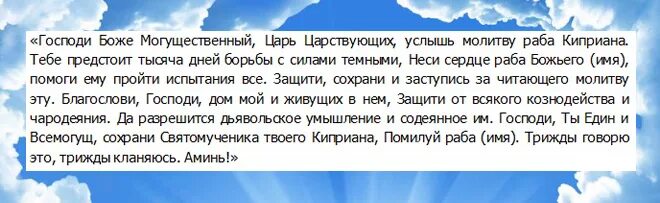 «Господи Боже Могущественный, Царь Царствующих, услышь молитву раба Киприана. Тебе предстоит тысяча дней борьбы с силами темными, Неси сердце раба Божьего (имя), помоги ему пройти испытания все. Защити, сохрани и заступись за читающего молитву эту. Благослови, Господи, дом мой и живущих в нем, Защити от всякого кознодейства и чародеяния. Да разрешится дьявольское умышление и содеянное им. Господи, Ты Един и Всемогущ, сохрани Святомученика твоего Киприана, Помилуй раба (имя). Трижды говорю это, трижды кланяюсь. Аминь!»